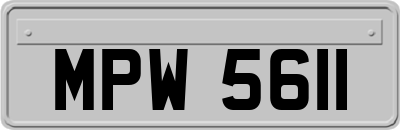 MPW 5611